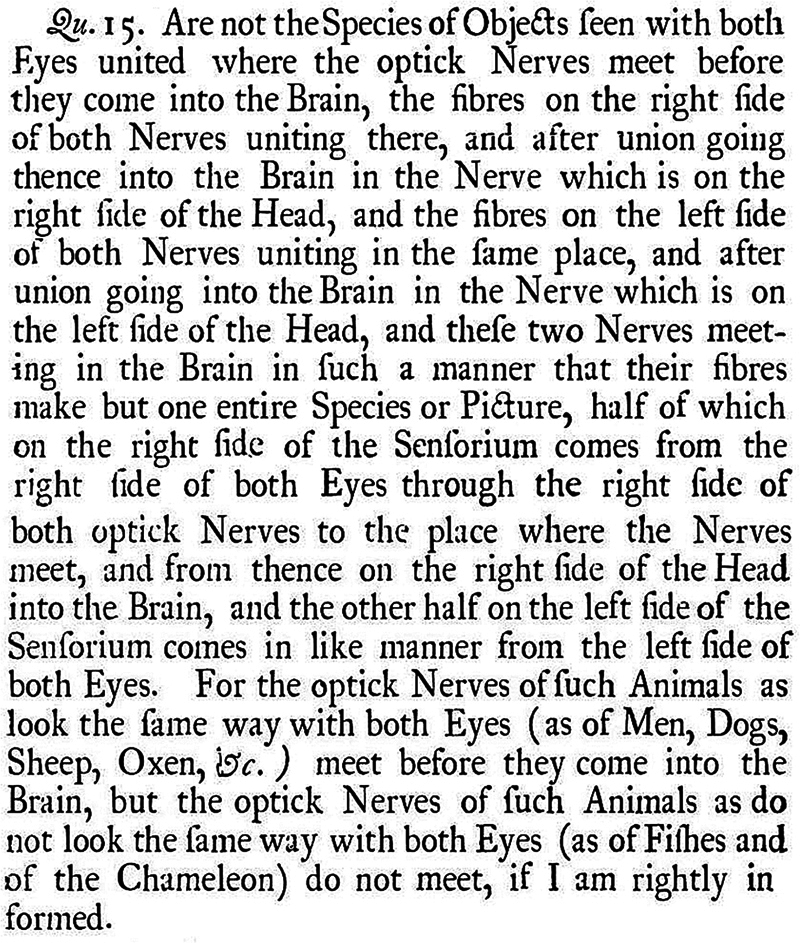 Qu. 15. Are not the Species of Objects ſeen with both Eyes united where the optick Nerves meet before they come into the Brain, the fibres on the right ſide of both Nerves uniting there, and after union going thence into the Brain in the Nerve which is on the right ſide of the Head, and the fibres on the left ſide of both Nerves uniting in the ſame place, and after union going into the Brain in the Nerve which is on the left ſide of the Head, and theſe two Nerves meeting in the Brain in ſuch a manner that their fibres make but one entire Species or Picture, half of which on the right ſide of the Senſorium comes from the right ſide of both Eyes through the right ſide of both optick Nerves to the place where the Nerves meet, and from thence on the right ſide of the Head into the Brain, and the other half on the left ſide of the Senſorium comes in like manner from the left ſide of both Eyes. For the optick Nerves of ſuch Animals as look the ſame way with both Eyes (as of Men, Dogs, Sheep, Oxen, &c.) meet before they come into the Brain, but the optick Nerves of ſuch Animals as do not look the ſame way with both Eyes (as of Fiſhes and of the Chameleon) do not meet, if I am rightly in formed.